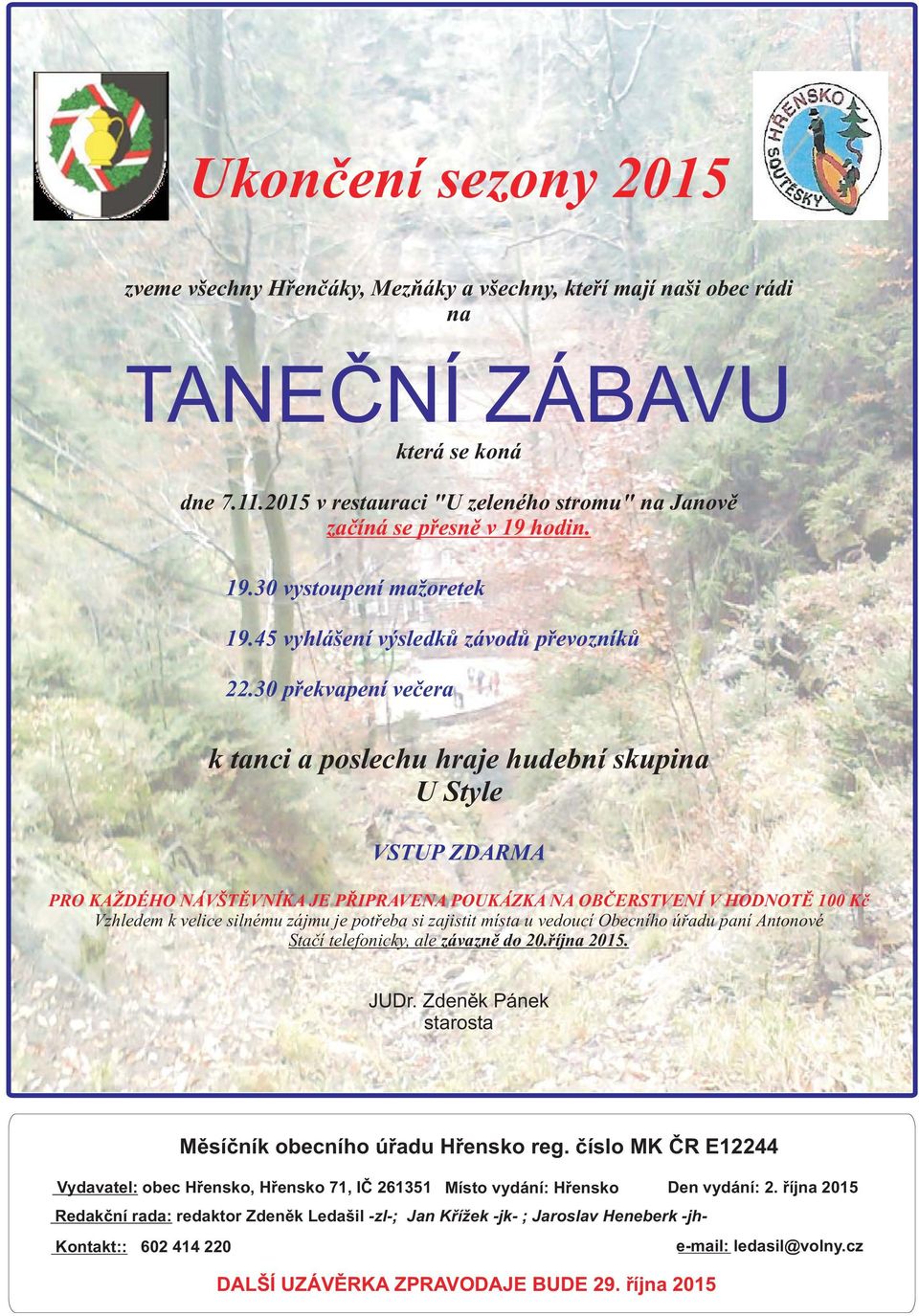 HŘENSKO SOUTĚSKY

Ukončení sezony 2015

zveme všechny Hřenčáky, Mezňáky a všechny, kteří mají naši obec rádi na

TANEČNÍ ZÁBAVU

která se koná

dne 7.11.2015 v restauraci "U zeleného stromu" na Janově
začíná se přesně v 19 hodin.

19.30 vystoupení mažoretek

19.45 vyhlášení výsledků závodů převozníků

22.30 překvapení večera

k tanci a poslechu hraje hudební skupina
U Style

VSTUP ZDARMA

PRO KAŽDÉHO NÁVŠTĚVNÍKA JE PŘIPRAVENA POUKÁZKA NA OBČERSTVENÍ V HODNOTĚ 100 Kč
Vzhledem k velice silnému zájmu je potřeba si zajistit místa u vedoucí Obecního úřadu paní Antonové
Stačí telefonicky, ale závazně do 20.října 2015.

JUDr. Zdeněk Pánek
starosta

Měsíčník obecního úřadu Hřensko reg. číslo MK ČR E12244

Vydavatel: obec Hřensko, Hřensko 71, IČ 261351 Místo vydání: Hřensko Den vydání: 2. října 2015

Redakční rada: redaktor Zdeněk Ledašil -zl-; Jan Křížek -jk- ; Jaroslav Heneberk -jh-

Kontakt:: 602 414 220 e-mail: ledasil@volny.cz

DALŠÍ UZÁVĚRKA ZPRAVODAJE BUDE 29. října 2015